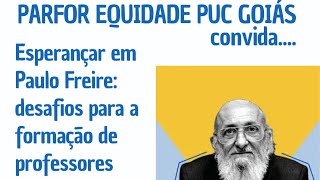 PARFOR EQUIDADE PUC GOIÁS
convida....

Esperançar em Paulo Freire: desafios para a formação de professores